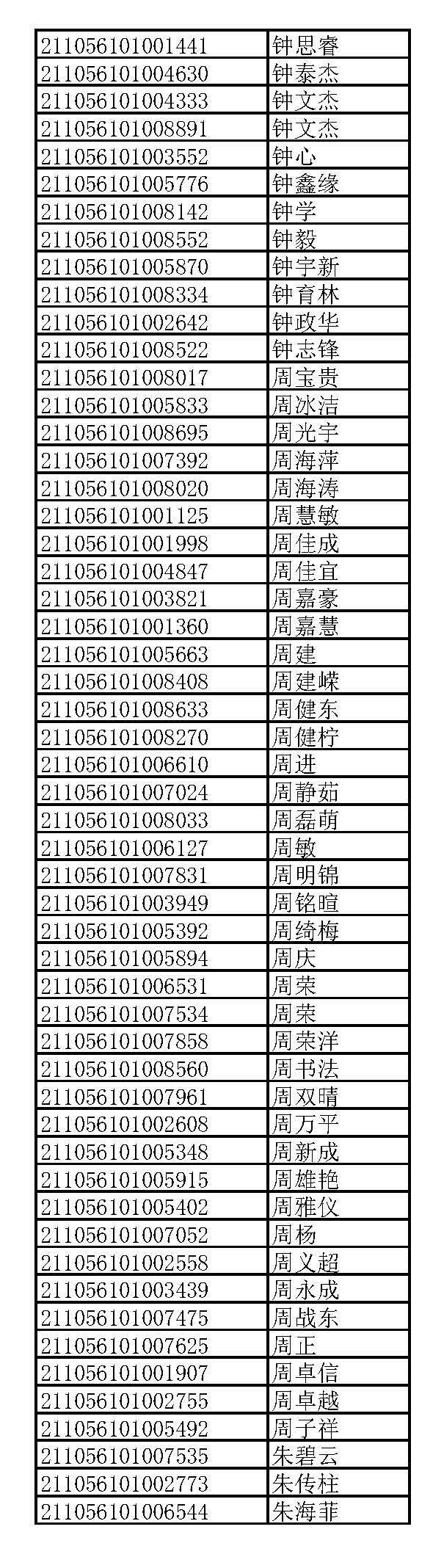 | | |
|---|---|
| 211056101001441 | 钟思睿 |
| 211056101004630 | 钟泰杰 |
| 211056101004333 | 钟文杰 |
| 211056101008891 | 钟文杰 |
| 211056101003552 | 钟心 |
| 211056101005776 | 钟鑫缘 |
| 211056101008142 | 钟学 |
| 211056101008552 | 钟毅 |
| 211056101005870 | 钟宇新 |
| 211056101008334 | 钟育林 |
| 211056101002642 | 钟政华 |
| 211056101008522 | 钟志锋 |
| 211056101008017 | 周宝贵 |
| 211056101005833 | 周冰洁 |
| 211056101008695 | 周光宇 |
| 211056101007392 | 周海萍 |
| 211056101008020 | 周海涛 |
| 211056101001125 | 周慧敏 |
| 211056101001998 | 周佳成 |
| 211056101004847 | 周佳宜 |
| 211056101003821 | 周嘉豪 |
| 211056101001360 | 周嘉慧 |
| 211056101005663 | 周建 |
| 211056101008408 | 周建嵘 |
| 211056101008633 | 周健东 |
| 211056101008270 | 周健柠 |
| 211056101006610 | 周进 |
| 211056101007024 | 周静茹 |
| 211056101008033 | 周磊萌 |
| 211056101006127 | 周敏 |
| 211056101007831 | 周明锦 |
| 211056101003949 | 周铭暄 |
| 211056101005392 | 周绮梅 |
| 211056101005894 | 周庆 |
| 211056101006531 | 周荣 |
| 211056101007534 | 周荣 |
| 211056101007858 | 周荣洋 |
| 211056101008560 | 周书法 |
| 211056101007961 | 周双晴 |
| 211056101002608 | 周万平 |
| 211056101005348 | 周新成 |
| 211056101005915 | 周雄艳 |
| 211056101005402 | 周雅仪 |
| 211056101007052 | 周杨 |
| 211056101002558 | 周义超 |
| 211056101003439 | 周永成 |
| 211056101007475 | 周战东 |
| 211056101007625 | 周正 |
| 211056101001907 | 周卓信 |
| 211056101002755 | 周卓越 |
| 211056101005492 | 周子祥 |
| 211056101007535 | 朱碧云 |
| 211056101002773 | 朱传柱 |
| 211056101006544 | 朱海菲 |